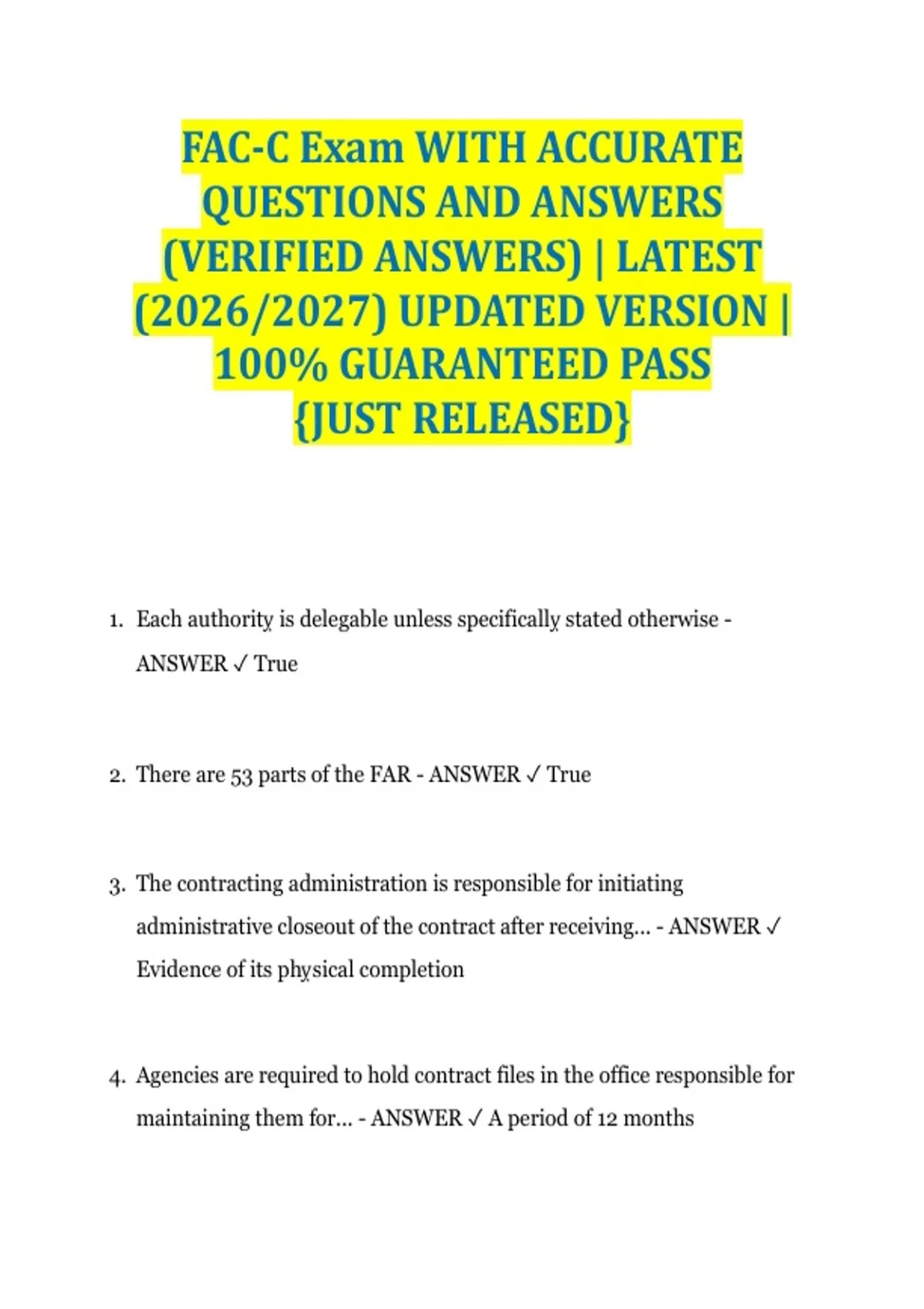 FAC-C Exam WITH ACCURATE QUESTIONS AND ANSWERS (VERIFIED ANSWERS) | LATEST (2026/2027) UPDATED VERSION | 100% GUARANTEED PASS {JUST RELEASED}

1. Each authority is delegable unless specifically stated otherwise - ANSWER ✓ True

2. There are 53 parts of the FAR - ANSWER ✓ True

3. The contracting administration is responsible for initiating administrative closeout of the contract after receiving... - ANSWER ✓ Evidence of its physical completion

4. Agencies are required to hold contract files in the office responsible for maintaining them for... - ANSWER ✓ A period of 12 months